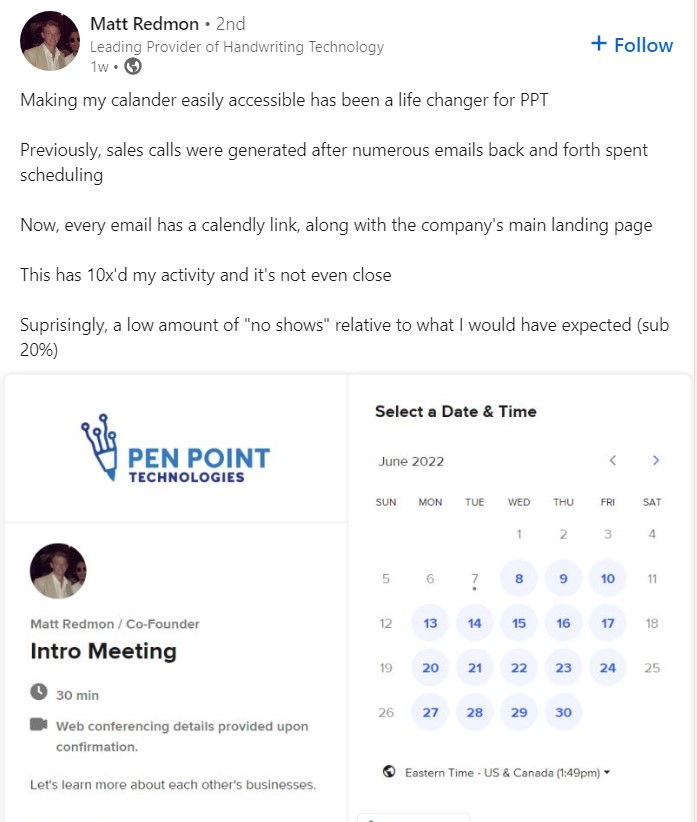 Matt Redmon • 2nd
Leading Provider of Handwriting Technology
1w •

+ Follow

Making my calander easily accessible has been a life changer for PPT

Previously, sales calls were generated after numerous emails back and forth spent scheduling

Now, every email has a calendly link, along with the company's main landing page

This has 10x'd my activity and it's not even close

Suprisingly, a low amount of "no shows" relative to what I would have expected (sub 20%)

PEN POINT
TECHNOLOGIES

Matt Redmon / Co-Founder
Intro Meeting

30 min

Web conferencing details provided upon confirmation.

Let's learn more about each other's businesses.

Select a Date & Time

June 2022

| SUN | MON | TUE | WED | THU | FRI | SAT |
|---|---|---|---|---|---|---|
| | | | 1 | 2 | 3 | 4 |
| 5 | 6 | 7 | 8 | 9 | 10 | 11 |
| 12 | 13 | 14 | 15 | 16 | 17 | 18 |
| 19 | 20 | 21 | 22 | 23 | 24 | 25 |
| 26 | 27 | 28 | 29 | 30 | | |

Eastern Time - US & Canada (1:49pm)